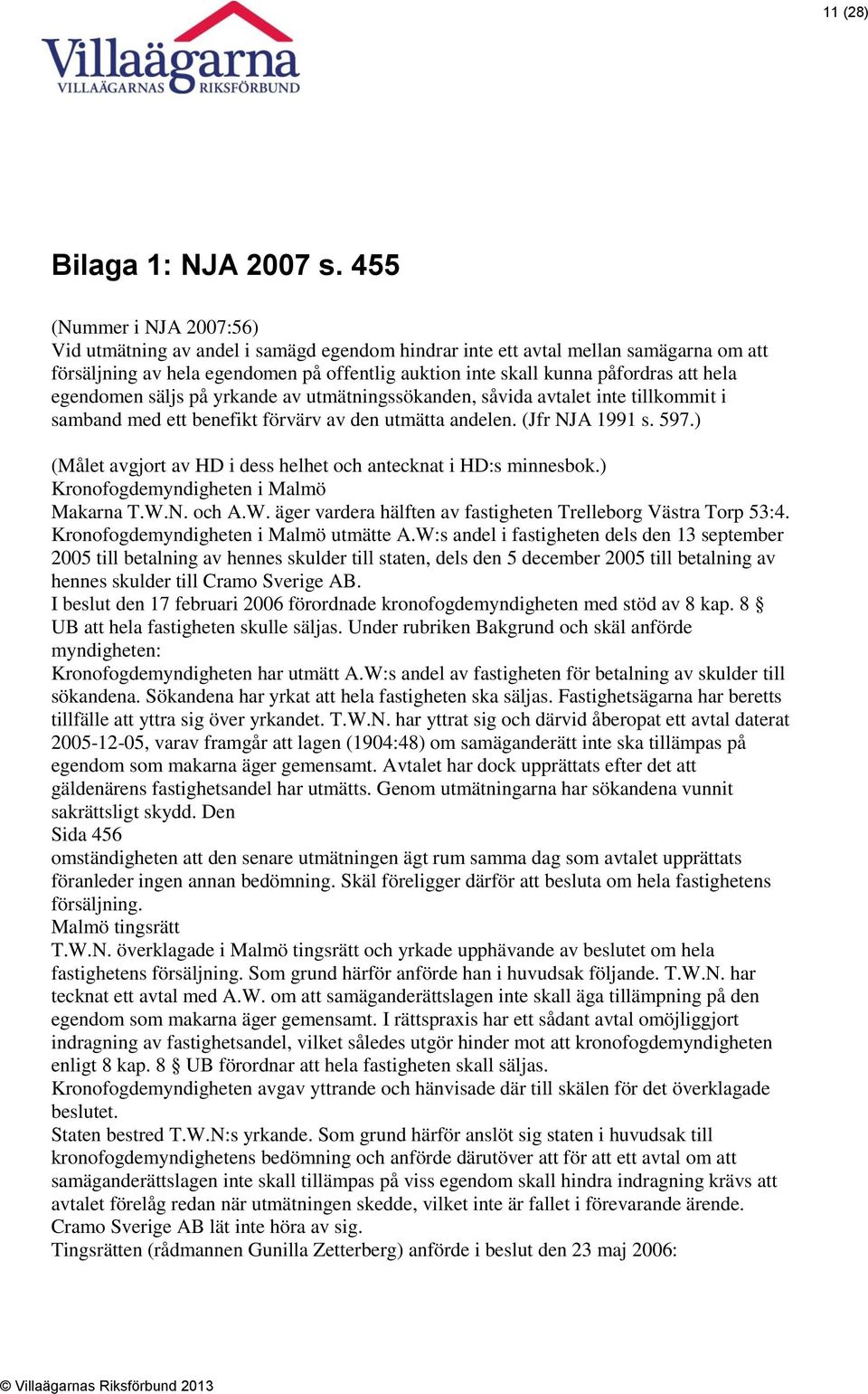 11 (28)

Villaägarna
VILLAÄGARNAS RIKSFÖRBUND

Bilaga 1: NJA 2007 s. 455

(Nummer i NJA 2007:56)
Vid utmätning av andel i samägd egendom hindrar inte ett avtal mellan samägarna om att försäljning av hela egendomen på offentlig auktion inte skall kunna påfordras att hela egendomen säljs på yrkande av utmätningssökanden, såvida avtalet inte tillkommit i samband med ett benefikt förvärv av den utmätta andelen. (Jfr NJA 1991 s. 597.)

(Målet avgjort av HD i dess helhet och antecknat i HD:s minnesbok.)
Kronofogdemyndigheten i Malmö
Makarna T.W.N. och A.W. äger vardera hälften av fastigheten Trelleborg Västra Torp 53:4. Kronofogdemyndigheten i Malmö utmätte A.W:s andel i fastigheten dels den 13 september 2005 till betalning av hennes skulder till staten, dels den 5 december 2005 till betalning av hennes skulder till Cramo Sverige AB.
I beslut den 17 februari 2006 förordnade kronofogdemyndigheten med stöd av 8 kap. 8 § UB att hela fastigheten skulle säljas. Under rubriken Bakgrund och skäl anförde myndigheten:
Kronofogdemyndigheten har utmätt A.W:s andel av fastigheten för betalning av skulder till sökandena. Sökandena har yrkat att hela fastigheten ska säljas. Fastighetsägarna har beretts tillfälle att yttra sig över yrkandet. T.W.N. har yttrat sig och därvid åberopat ett avtal daterat 2005-12-05, varav framgår att lagen (1904:48) om samäganderätt inte ska tillämpas på egendom som makarna äger gemensamt. Avtalet har dock upprättats efter det att gäldenärens fastighetsandel har utmätts. Genom utmätningarna har sökandena vunnit sakrättsligt skydd. Den
Sida 456
omständigheten att den senare utmätningen ägt rum samma dag som avtalet upprättats föranleder ingen annan bedömning. Skäl föreligger därför att besluta om hela fastighetens försäljning.
Malmö tingsrätt
T.W.N. överklagade i Malmö tingsrätt och yrkade upphävande av beslutet om hela fastighetens försäljning. Som grund härför anförde han i huvudsak följande. T.W.N. har tecknat ett avtal med A.W. om att samäganderättslagen inte skall äga tillämpning på den egendom som makarna äger gemensamt. I rättspraxis har ett sådant avtal omöjliggjort indragning av fastighetsandel, vilket således utgör hinder mot att kronofogdemyndigheten enligt 8 kap. 8 § UB förordnar att hela fastigheten skall säljas.
Kronofogdemyndigheten avgav yttrande och hänvisade där till skälen för det överklagade beslutet.
Staten bestred T.W.N:s yrkande. Som grund härför anslöt sig staten i huvudsak till kronofogdemyndighetens bedömning och anförde därutöver att för att ett avtal om att samäganderättslagen inte skall tillämpas på viss egendom skall hindra indragning krävs att avtalet förelåg redan när utmätningen skedde, vilket inte är fallet i förevarande ärende.
Cramo Sverige AB lät inte höra av sig.
Tingsrätten (rådmannen Gunilla Zetterberg) anförde i beslut den 23 maj 2006:

© Villaägarnas Riksförbund 2013